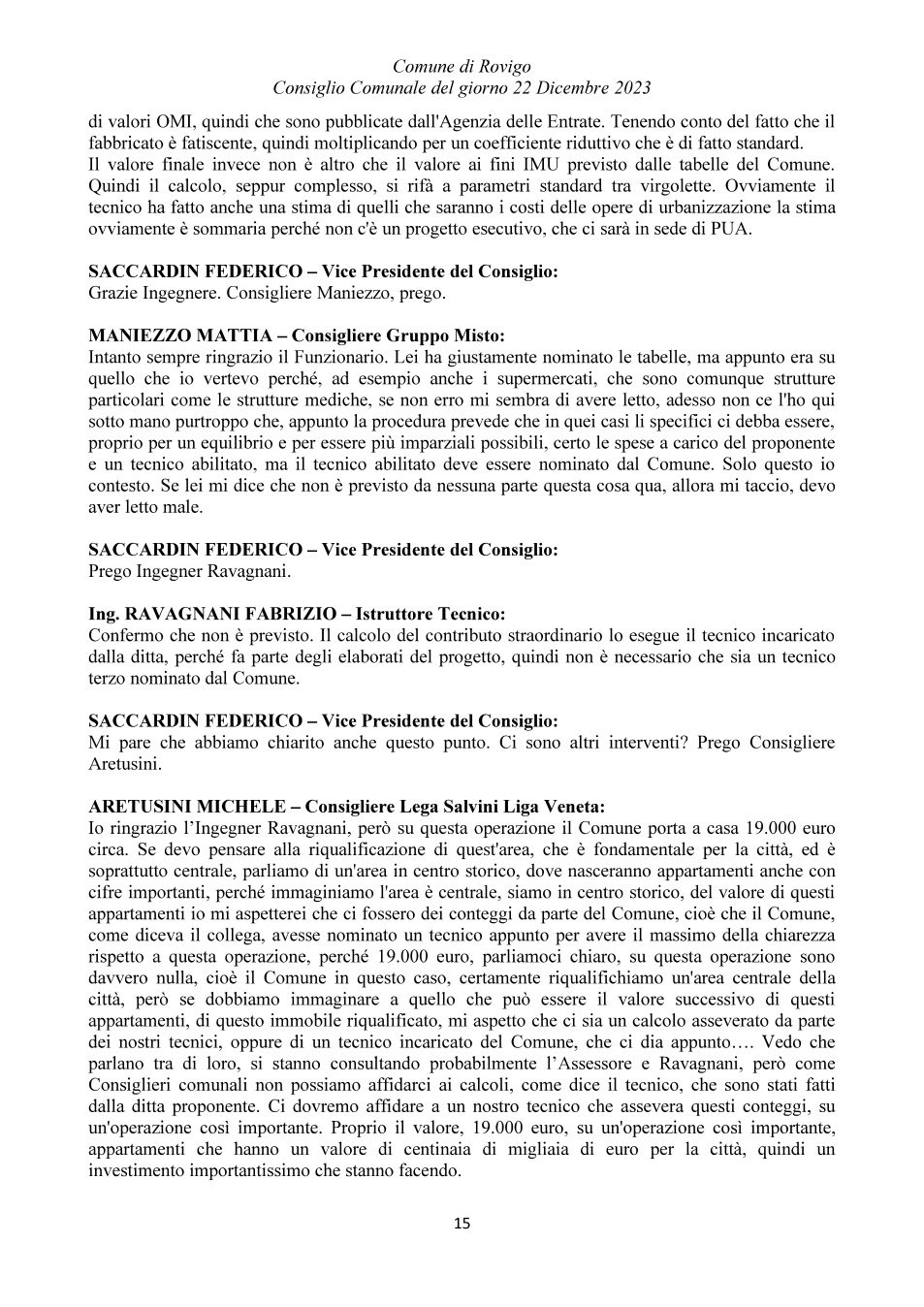 Comune di Rovigo
Consiglio Comunale del giorno 22 Dicembre 2023

di valori OMI, quindi che sono pubblicate dall'Agenzia delle Entrate. Tenendo conto del fatto che il fabbricato è fatiscente, quindi moltiplicando per un coefficiente riduttivo che è di fatto standard.
Il valore finale invece non è altro che il valore ai fini IMU previsto dalle tabelle del Comune. Quindi il calcolo, seppur complesso, si rifà a parametri standard tra virgolette. Ovviamente il tecnico ha fatto anche una stima di quelli che saranno i costi delle opere di urbanizzazione la stima ovviamente è sommaria perché non c'è un progetto esecutivo, che ci sarà in sede di PUA.

SACCARDIN FEDERICO – Vice Presidente del Consiglio:
Grazie Ingegnere. Consigliere Maniezzo, prego.

MANIEZZO MATTIA – Consigliere Gruppo Misto:
Intanto sempre ringrazio il Funzionario. Lei ha giustamente nominato le tabelle, ma appunto era su quello che io vertevo perché, ad esempio anche i supermercati, che sono comunque strutture particolari come le strutture mediche, se non erro mi sembra di avere letto, adesso non ce l'ho qui sotto mano purtroppo che, appunto la procedura prevede che in quei casi li specifici ci debba essere, proprio per un equilibrio e per essere più imparziali possibili, certo le spese a carico del proponente e un tecnico abilitato, ma il tecnico abilitato deve essere nominato dal Comune. Solo questo io contesto. Se lei mi dice che non è previsto da nessuna parte questa cosa qua, allora mi taccio, devo aver letto male.

SACCARDIN FEDERICO – Vice Presidente del Consiglio:
Prego Ingegner Ravagnani.

Ing. RAVAGNANI FABRIZIO – Istruttore Tecnico:
Confermo che non è previsto. Il calcolo del contributo straordinario lo esegue il tecnico incaricato dalla ditta, perché fa parte degli elaborati del progetto, quindi non è necessario che sia un tecnico terzo nominato dal Comune.

SACCARDIN FEDERICO – Vice Presidente del Consiglio:
Mi pare che abbiamo chiarito anche questo punto. Ci sono altri interventi? Prego Consigliere Aretusini.

ARETUSINI MICHELE – Consigliere Lega Salvini Liga Veneta:
Io ringrazio l'Ingegner Ravagnani, però su questa operazione il Comune porta a casa 19.000 euro circa. Se devo pensare alla riqualificazione di quest'area, che è fondamentale per la città, ed è soprattutto centrale, parliamo di un'area in centro storico, dove nasceranno appartamenti anche con cifre importanti, perché immaginiamo l'area è centrale, siamo in centro storico, del valore di questi appartamenti io mi aspetterei che ci fossero dei conteggi da parte del Comune, cioè che il Comune, come diceva il collega, avesse nominato un tecnico appunto per avere il massimo della chiarezza rispetto a questa operazione, perché 19.000 euro, parliamoci chiaro, su questa operazione sono davvero nulla, cioè il Comune in questo caso, certamente riqualifichiamo un'area centrale della città, però se dobbiamo immaginare a quello che può essere il valore successivo di questi appartamenti, di questo immobile riqualificato, mi aspetto che ci sia un calcolo asseverato da parte dei nostri tecnici, oppure di un tecnico incaricato del Comune, che ci dia appunto…. Vedo che parlano tra di loro, si stanno consultando probabilmente l'Assessore e Ravagnani, però come Consiglieri comunali non possiamo affidarci ai calcoli, come dice il tecnico, che sono stati fatti dalla ditta proponente. Ci dovremo affidare a un nostro tecnico che assevera questi conteggi, su un'operazione così importante. Proprio il valore, 19.000 euro, su un'operazione così importante, appartamenti che hanno un valore di centinaia di migliaia di euro per la città, quindi un investimento importantissimo che stanno facendo.

15